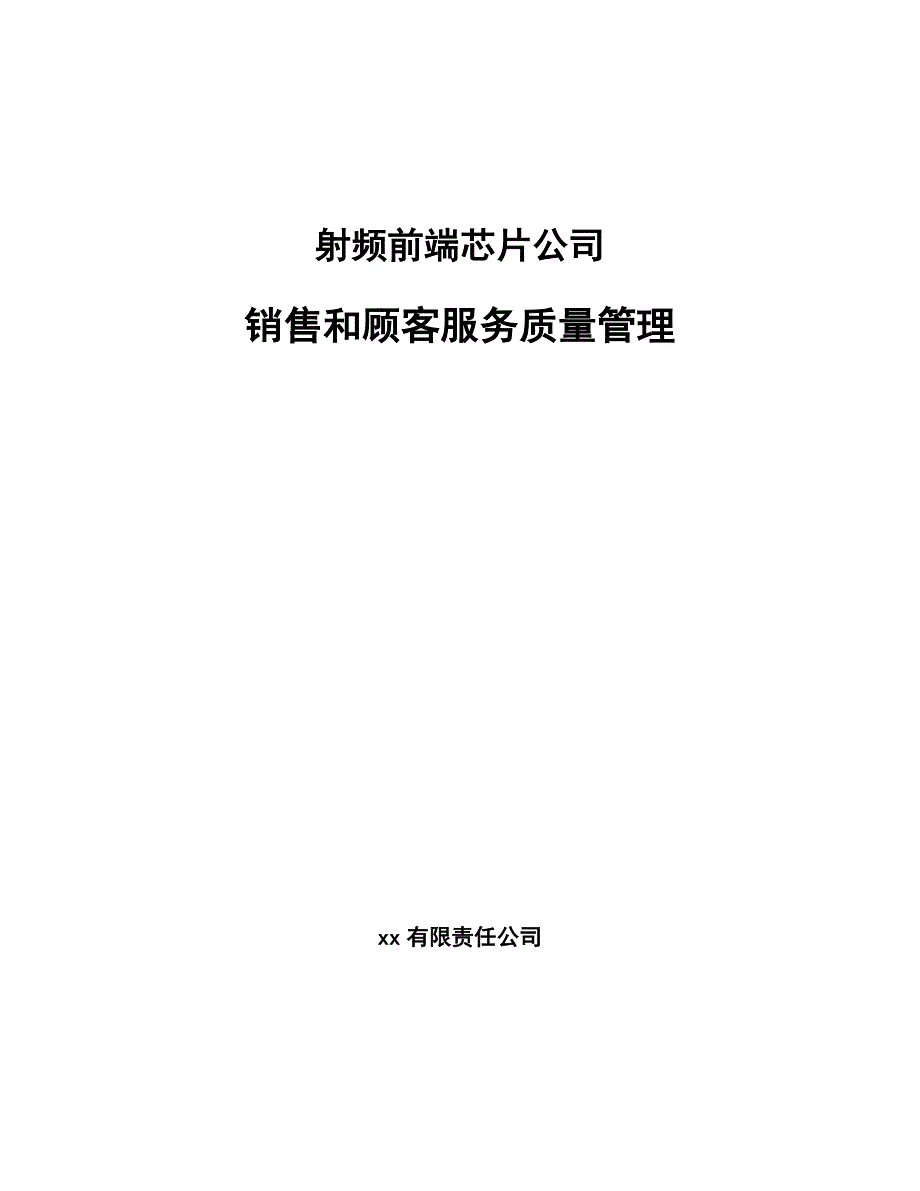 射频前端芯片公司

销售和顾客服务质量管理

xx 有限责任公司